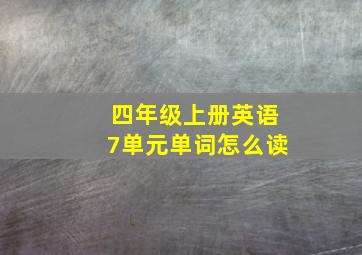 四年级上册英语
7单元单词怎么读